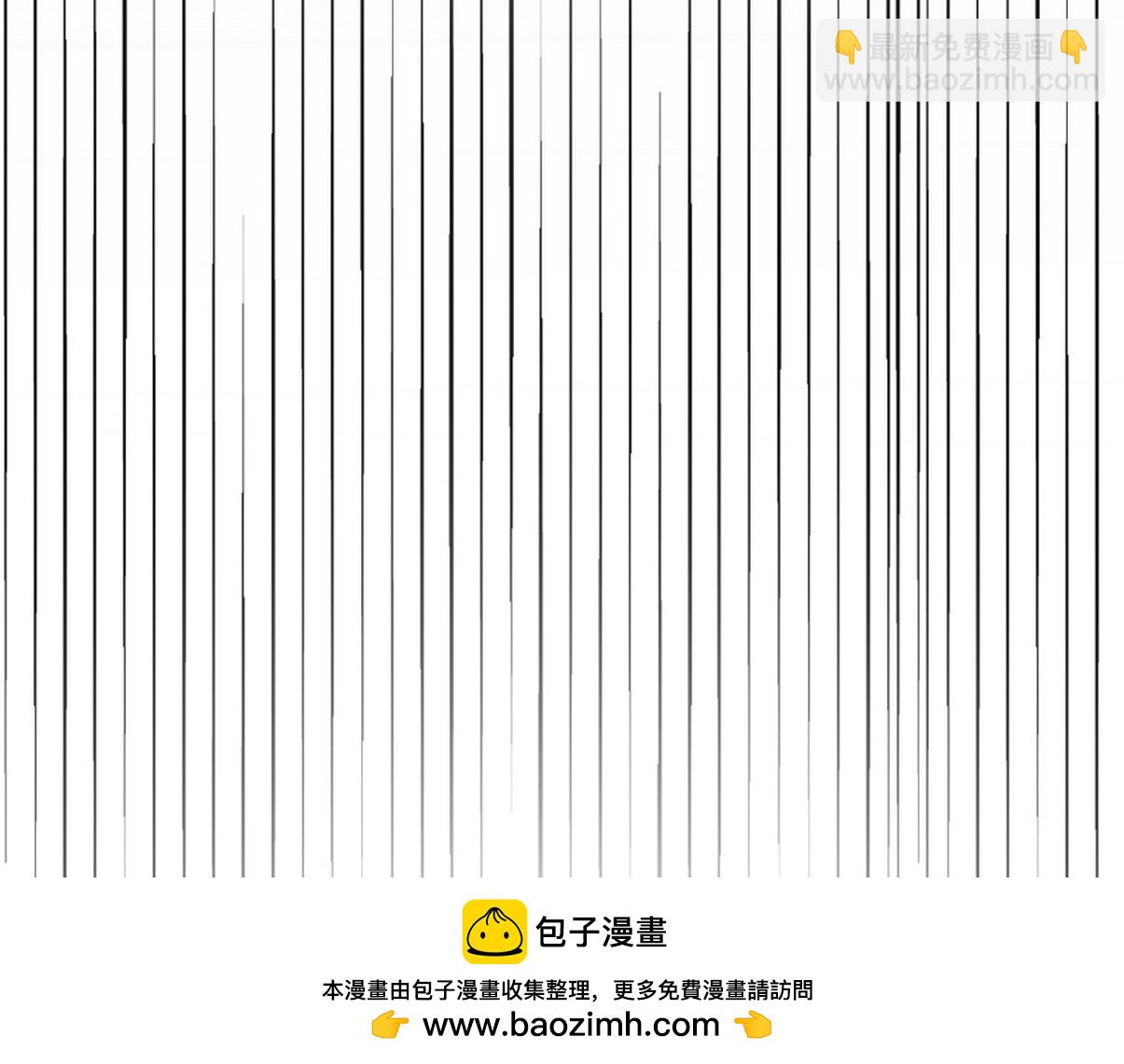 👇最新免费漫画👇
www.baozimh.com

包子漫畫

本漫畫由包子漫畫收集整理，更多免費漫畫請訪問
👉 www.baozimh.com 👈